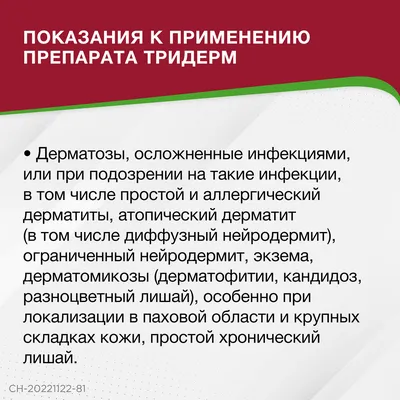 ПОКАЗАНИЯ К ПРИМЕНЕНИЮ ПРЕПАРАТА ТРИДЕРМ

• Дерматозы, осложненные инфекциями, или при подозрении на такие инфекции, в том числе простой и аллергический дерматиты, атопический дерматит (в том числе диффузный нейродермит), ограниченный нейродермит, экзема, дерматомикозы (дерматофитии, кандидоз, разноцветный лишай), особенно при локализации в паховой области и крупных складках кожи, простой хронический лишай.

CH-20221122-81